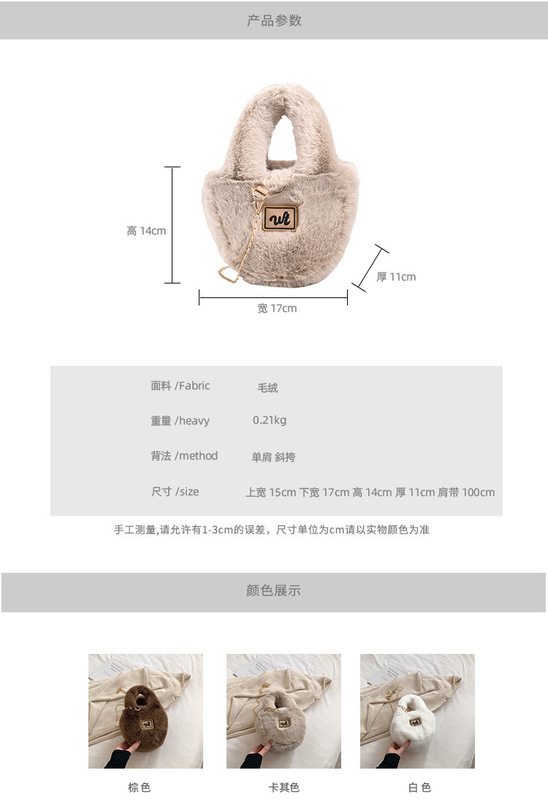 产品参数

高 14cm

厚 11cm

宽 17cm

面料 /Fabric 毛绒

重量 /heavy 0.21kg

背法 /method 单肩 斜挎

尺寸 /size 上宽 15cm 下宽 17cm 高 14cm 厚 11cm 肩带 100cm

手工测量,请允许有1-3cm的误差，尺寸单位为cm请以实物颜色为准

颜色展示

棕色 卡其色 白色